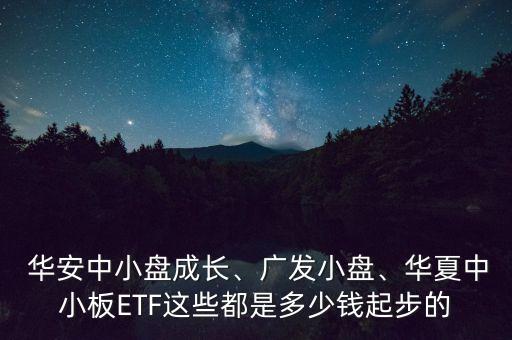 华安中小盘成长、广发小盘、华夏中小板ETF这些都是多少钱起步的